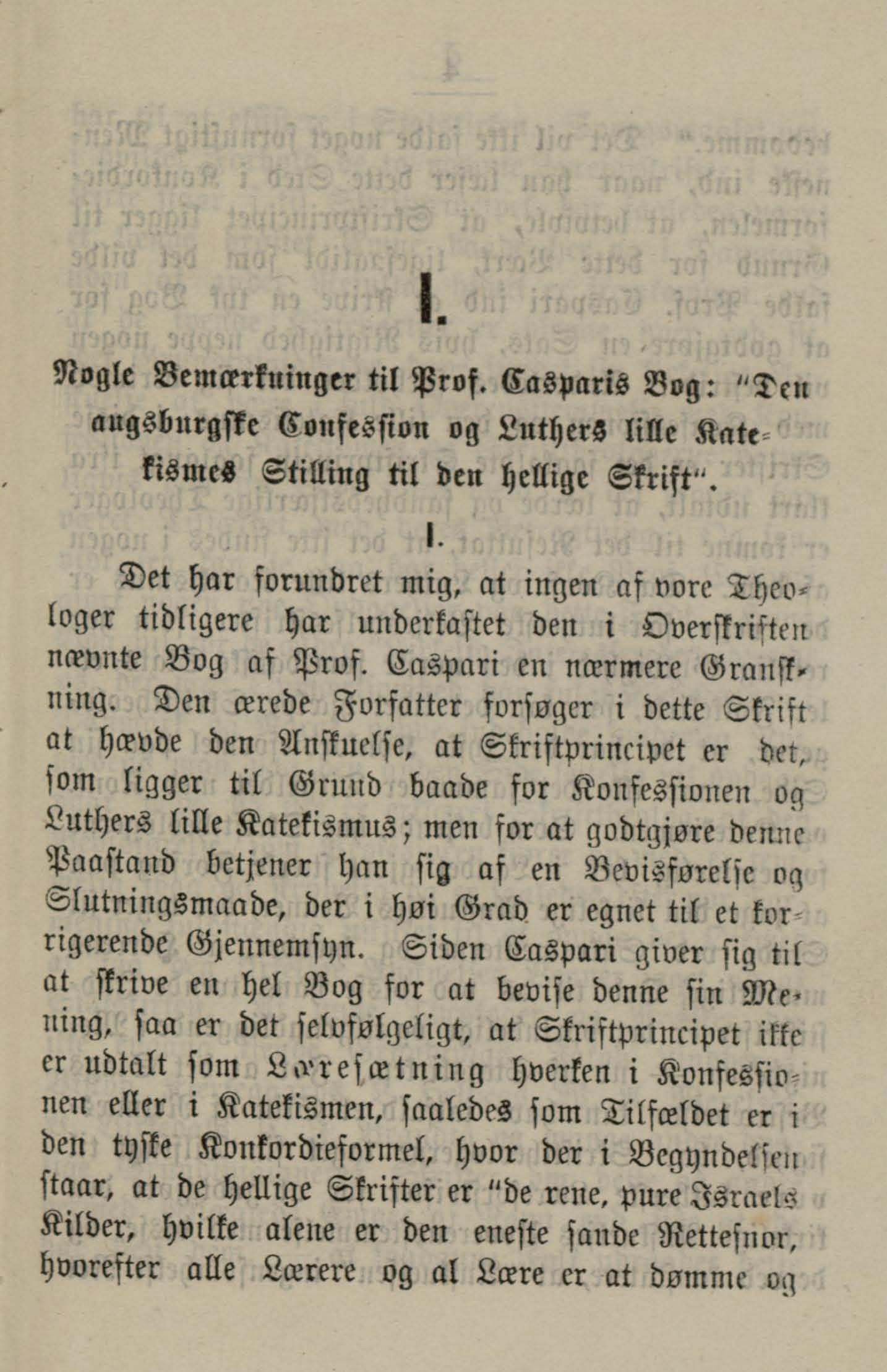 I.

Nogle Bemærkninger til Prof. Casparis Bog: "Den augsburgske Confession og Luthers lille Katekismes Stilling til den hellige Skrift".

I.

Det har forundret mig, at ingen af vore Theologer tidligere har underkastet den i Overskriften nævnte Bog af Prof. Caspari en nærmere Granskning. Den ærede Forfatter forsøger i dette Skrift at hævde den Anskuelse, at Skriftprincipet er det, som ligger til Grund baade for Konfessionen og Luthers lille Katekismus; men for at godtgjøre denne Paastand betjener han sig af en Bevisførelse og Slutningsmaade, der i høi Grad er egnet til et korrigerende Gjennemsyn. Siden Caspari giver sig til at skrive en hel Bog for at bevise denne sin Mening, saa er det selvfølgeligt, at Skriftprincipet ikke er udtalt som Læresætning hverken i Konfessionen eller i Katekismen, saaledes som Tilfældet er i den tyske Konkordieformel, hvor der i Begyndelsen staar, at de hellige Skrifter er "de rene, pure Israels Kilder, hvilke alene er den eneste sande Rettesnor, hvorefter alle Lærere og al Lære er at dømme og